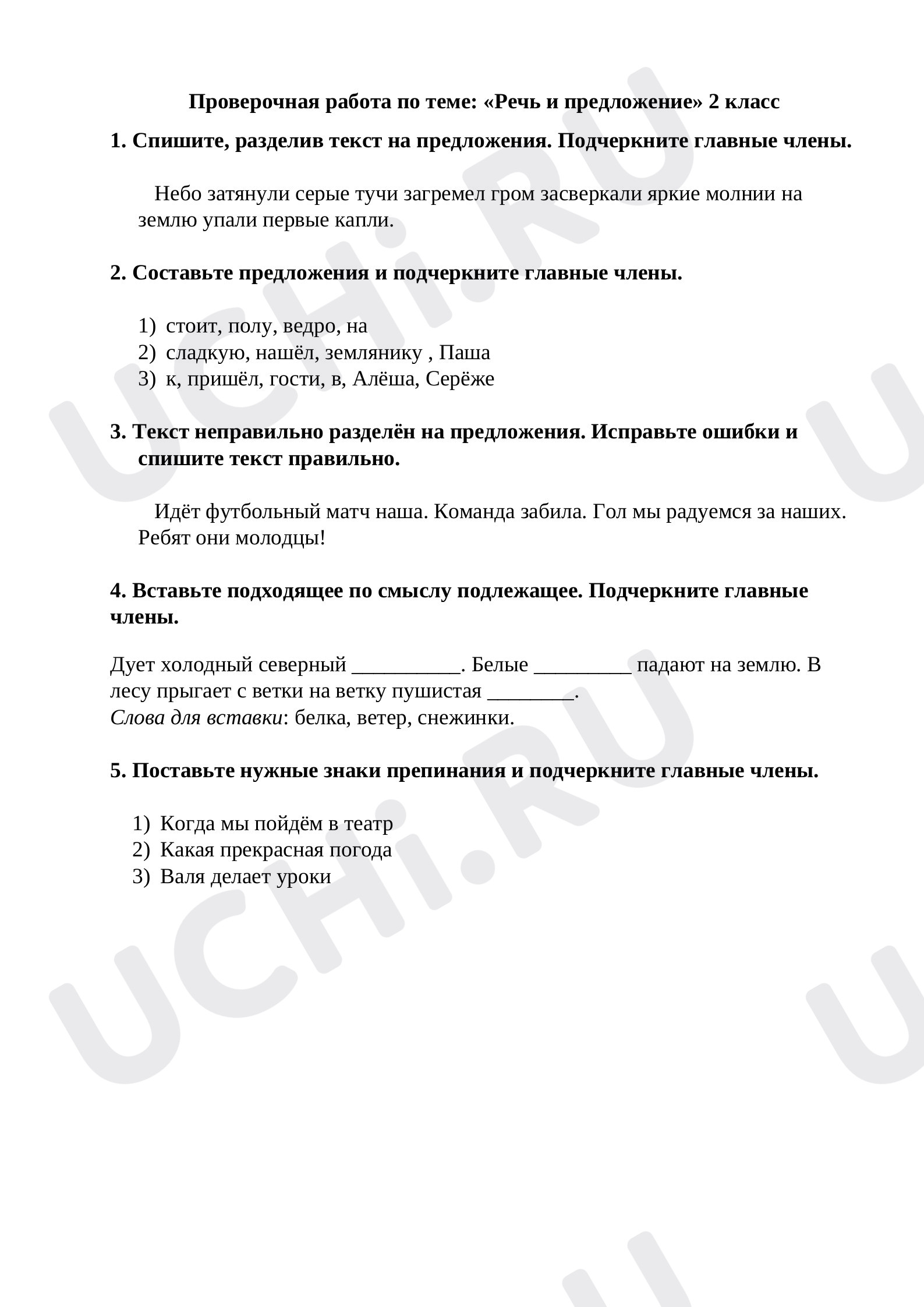 Проверочная работа по теме: «Речь и предложение» 2 класс

1. Спишите, разделив текст на предложения. Подчеркните главные члены.

Небо затянули серые тучи загремел гром засверкали яркие молнии на землю упали первые капли.

2. Составьте предложения и подчеркните главные члены.

1) стоит, полу, ведро, на
2) сладкую, нашёл, землянику , Паша
3) к, пришёл, гости, в, Алёша, Серёже

3. Текст неправильно разделён на предложения. Исправьте ошибки и спишите текст правильно.

Идёт футбольный матч наша. Команда забила. Гол мы радуемся за наших. Ребят они молодцы!

4. Вставьте подходящее по смыслу подлежащее. Подчеркните главные члены.

Дует холодный северный ____. Белые ____ падают на землю. В лесу прыгает с ветки на ветку пушистая ____.
Слова для вставки: белка, ветер, снежинки.

5. Поставьте нужные знаки препинания и подчеркните главные члены.

1) Когда мы пойдём в театр
2) Какая прекрасная погода
3) Валя делает уроки

UCHi.RU